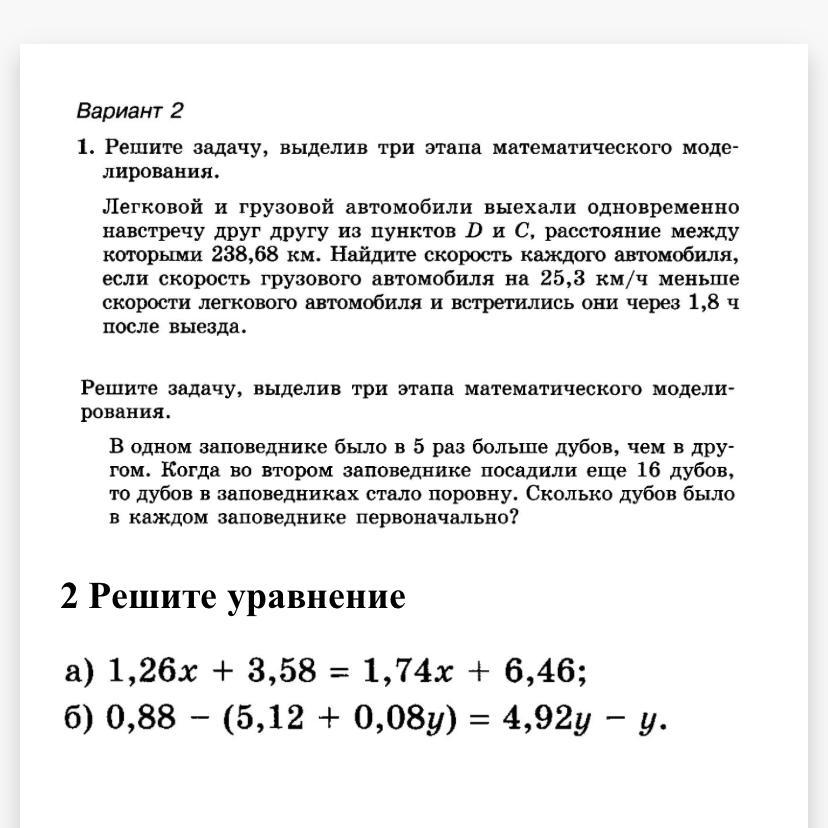 Вариант 2

1. Решите задачу, выделив три этапа математического моделирования.

Легковой и грузовой автомобили выехали одновременно навстречу друг другу из пунктов $D$ и $C$, расстояние между которыми 238,68 км. Найдите скорость каждого автомобиля, если скорость грузового автомобиля на 25,3 км/ч меньше скорости легкового автомобиля и встретились они через 1,8 ч после выезда.

Решите задачу, выделив три этапа математического моделирования.

В одном заповеднике было в 5 раз больше дубов, чем в другом. Когда во втором заповеднике посадили еще 16 дубов, то дубов в заповедниках стало поровну. Сколько дубов было в каждом заповеднике первоначально?

2 Решите уравнение

а) $1{,}26x + 3{,}58 = 1{,}74x + 6{,}46$;
б) $0{,}88 - (5{,}12 + 0{,}08y) = 4{,}92y - y$.